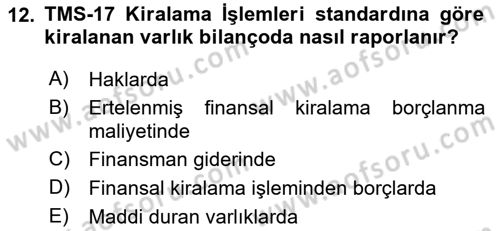 12. TMS-17 Kiralama İşlemleri standardına göre kiralanan varlık bilançoda nasıl raporlanır?

A) Haklarda
B) Ertelenmiş finansal kiralama borçlanma maliyetinde
C) Finansman giderinde
D) Finansal kiralama işleminden borçlarda
E) Maddi duran varlıklarda

www.aofsoru.com
www.aofsoru.com
www.aofsoru.com
www.aofsoru.com